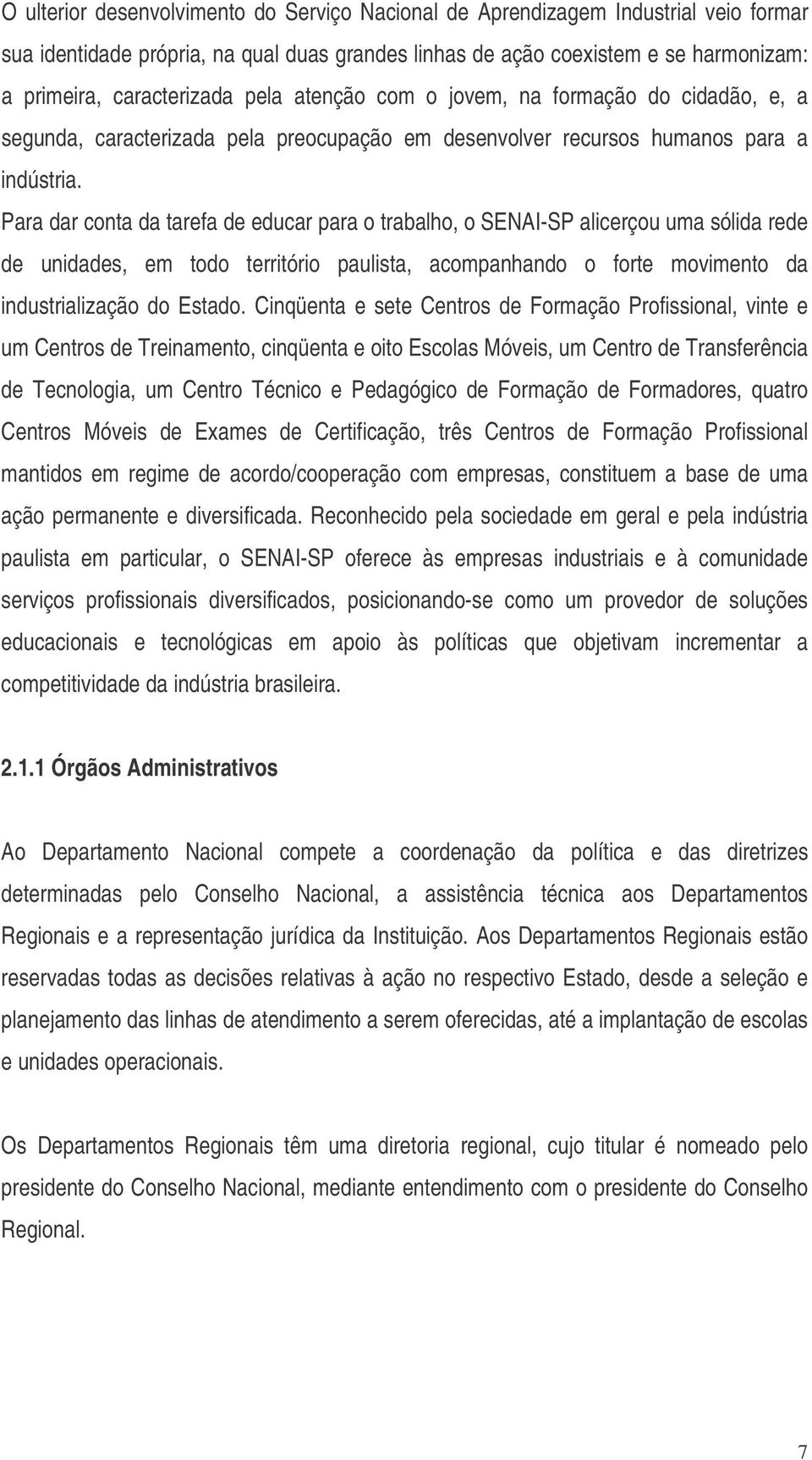 O ulterior desenvolvimento do Serviço Nacional de Aprendizagem Industrial veio formar sua identidade própria, na qual duas grandes linhas de ação coexistem e se harmonizam: a primeira, caracterizada pela atenção com o jovem, na formação do cidadão, e, a segunda, caracterizada pela preocupação em desenvolver recursos humanos para a indústria.

Para dar conta da tarefa de educar para o trabalho, o SENAI-SP alicerçou uma sólida rede de unidades, em todo território paulista, acompanhando o forte movimento da industrialização do Estado. Cinqüenta e sete Centros de Formação Profissional, vinte e um Centros de Treinamento, cinqüenta e oito Escolas Móveis, um Centro de Transferência de Tecnologia, um Centro Técnico e Pedagógico de Formação de Formadores, quatro Centros Móveis de Exames de Certificação, três Centros de Formação Profissional mantidos em regime de acordo/cooperação com empresas, constituem a base de uma ação permanente e diversificada. Reconhecido pela sociedade em geral e pela indústria paulista em particular, o SENAI-SP oferece às empresas industriais e à comunidade serviços profissionais diversificados, posicionando-se como um provedor de soluções educacionais e tecnológicas em apoio às políticas que objetivam incrementar a competitividade da indústria brasileira.

2.1.1 Órgãos Administrativos

Ao Departamento Nacional compete a coordenação da política e das diretrizes determinadas pelo Conselho Nacional, a assistência técnica aos Departamentos Regionais e a representação jurídica da Instituição. Aos Departamentos Regionais estão reservadas todas as decisões relativas à ação no respectivo Estado, desde a seleção e planejamento das linhas de atendimento a serem oferecidas, até a implantação de escolas e unidades operacionais.

Os Departamentos Regionais têm uma diretoria regional, cujo titular é nomeado pelo presidente do Conselho Nacional, mediante entendimento com o presidente do Conselho Regional.

7